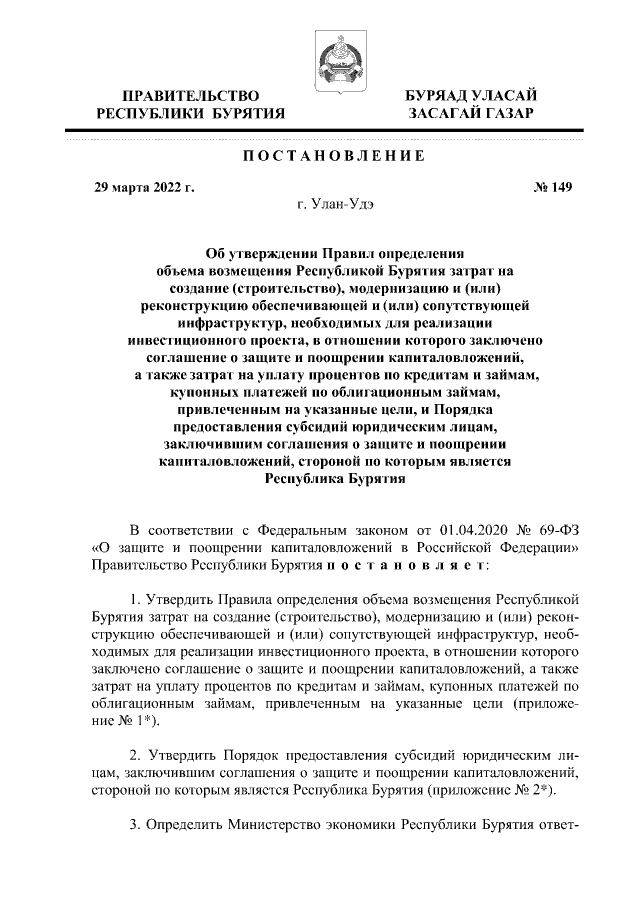 ПРАВИТЕЛЬСТВО РЕСПУБЛИКИ БУРЯТИЯ

БУРЯАД УЛАСАЙ ЗАСАГАЙ ГАЗАР

ПОСТАНОВЛЕНИЕ

29 марта 2022 г.

№ 149

г. Улан-Удэ

Об утверждении Правил определения объема возмещения Республикой Бурятия затрат на создание (строительство), модернизацию и (или) реконструкцию обеспечивающей и (или) сопутствующей инфраструктур, необходимых для реализации инвестиционного проекта, в отношении которого заключено соглашение о защите и поощрении капиталовложений, а также затрат на уплату процентов по кредитам и займам, купонных платежей по облигационным займам, привлеченным на указанные цели, и Порядка предоставления субсидий юридическим лицам, заключившим соглашения о защите и поощрении капиталовложений, стороной по которым является Республика Бурятия

В соответствии с Федеральным законом от 01.04.2020 № 69-ФЗ «О защите и поощрении капиталовложений в Российской Федерации» Правительство Республики Бурятия постановляет:

1. Утвердить Правила определения объема возмещения Республикой Бурятия затрат на создание (строительство), модернизацию и (или) реконструкцию обеспечивающей и (или) сопутствующей инфраструктур, необходимых для реализации инвестиционного проекта, в отношении которого заключено соглашение о защите и поощрении капиталовложений, а также затрат на уплату процентов по кредитам и займам, купонных платежей по облигационным займам, привлеченным на указанные цели (приложение № 1*).

2. Утвердить Порядок предоставления субсидий юридическим лицам, заключившим соглашения о защите и поощрении капиталовложений, стороной по которым является Республика Бурятия (приложение № 2*).

3. Определить Министерство экономики Республики Бурятия ответ-